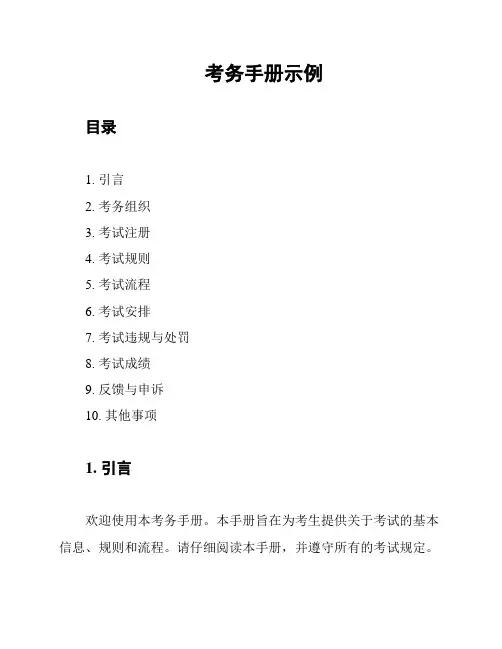 考务手册示例

目录

1. 引言
2. 考务组织
3. 考试注册
4. 考试规则
5. 考试流程
6. 考试安排
7. 考试违规与处罚
8. 考试成绩
9. 反馈与申诉
10. 其他事项

1. 引言

欢迎使用本考务手册。本手册旨在为考生提供关于考试的基本信息、规则和流程。请仔细阅读本手册，并遵守所有的考试规定。